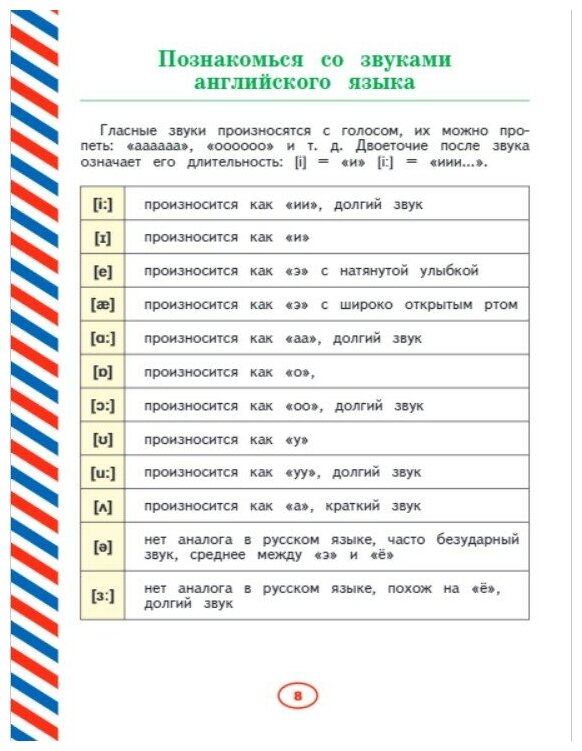 Познакомься со звуками английского языка

Гласные звуки произносятся с голосом, их можно пропеть: «аааааа», «оооооо» и т. д. Двоеточие после звука означает его длительность: [i] = «и» [i:] = «иии...».

| | |
|---|---|
| [i:] | произносится как «ии», долгий звук |
| [ɪ] | произносится как «и» |
| [e] | произносится как «э» с натянутой улыбкой |
| [æ] | произносится как «э» с широко открытым ртом |
| [ɑ:] | произносится как «аа», долгий звук |
| [ɒ] | произносится как «о», |
| [ɔ:] | произносится как «оо», долгий звук |
| [ʊ] | произносится как «у» |
| [u:] | произносится как «уу», долгий звук |
| [ʌ] | произносится как «а», краткий звук |
| [ə] | нет аналога в русском языке, часто безударный звук, среднее между «э» и «ё» |
| [ɜ:] | нет аналога в русском языке, похож на «ё», долгий звук |

8